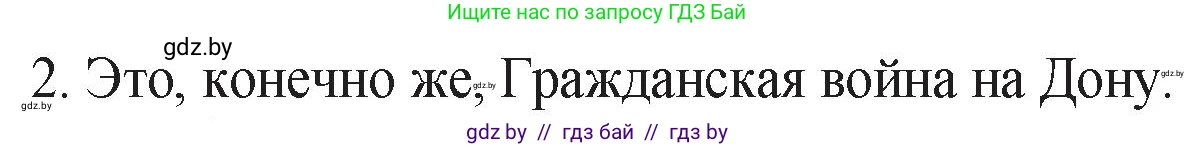 Ищите нас по запросу ГДЗ Бай

gdz.by

2. Это, конечно же, Гражданская война на Дону.

gdz.by gdz.by gdz.by

gdz by // гдз бай // гдз by